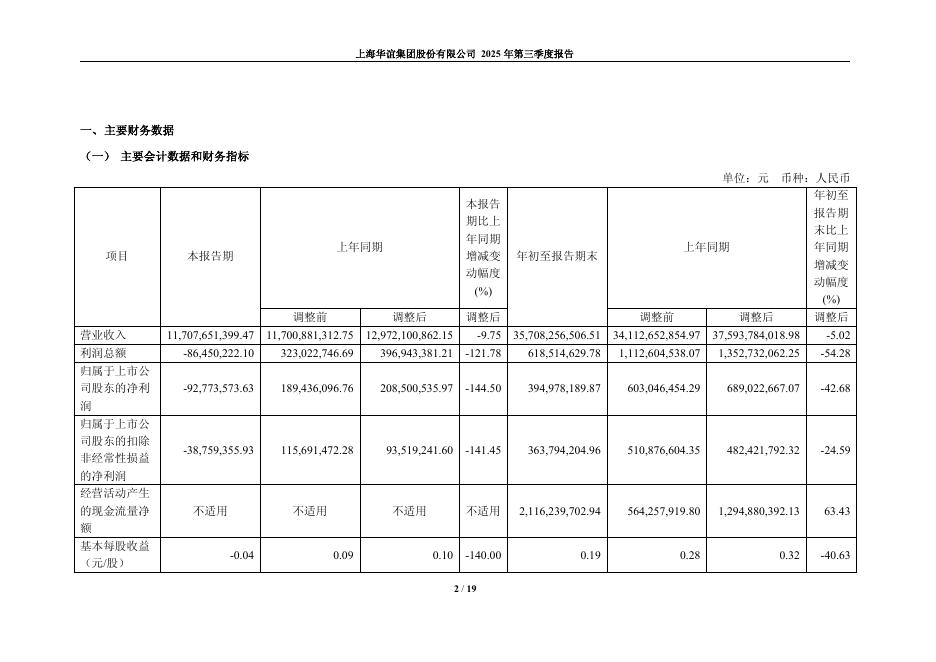 上海华谊集团股份有限公司 2025 年第三季度报告

一、主要财务数据

（一） 主要会计数据和财务指标

单位：元 币种：人民币

| 项目 | 本报告期 | 上年同期 | | 本报告期比上年同期增减变动幅度(%) | 年初至报告期末 | 上年同期 | | 年初至报告期末比上年同期增减变动幅度(%) |
|---|---|---|---|---|---|---|---|---|
| | | 调整前 | 调整后 | 调整后 | | 调整前 | 调整后 | 调整后 |
| 营业收入 | 11,707,651,399.47 | 11,700,881,312.75 | 12,972,100,862.15 | -9.75 | 35,708,256,506.51 | 34,112,652,854.97 | 37,593,784,018.98 | -5.02 |
| 利润总额 | -86,450,222.10 | 323,022,746.69 | 396,943,381.21 | -121.78 | 618,514,629.78 | 1,112,604,538.07 | 1,352,732,062.25 | -54.28 |
| 归属于上市公司股东的净利润 | -92,773,573.63 | 189,436,096.76 | 208,500,535.97 | -144.50 | 394,978,189.87 | 603,046,454.29 | 689,022,667.07 | -42.68 |
| 归属于上市公司股东的扣除非经常性损益的净利润 | -38,759,355.93 | 115,691,472.28 | 93,519,241.60 | -141.45 | 363,794,204.96 | 510,876,604.35 | 482,421,792.32 | -24.59 |
| 经营活动产生的现金流量净额 | 不适用 | 不适用 | 不适用 | 不适用 | 2,116,239,702.94 | 564,257,919.80 | 1,294,880,392.13 | 63.43 |
| 基本每股收益（元/股） | -0.04 | 0.09 | 0.10 | -140.00 | 0.19 | 0.28 | 0.32 | -40.63 |

2 / 19